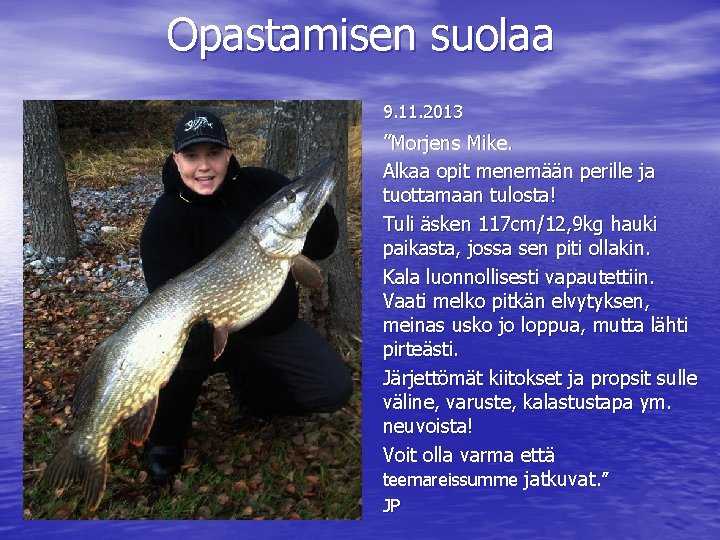 Opastamisen suolaa

9.11.2013

"Morjens Mike.

Alkaa opit menemään perille ja tuottamaan tulosta!

Tuli äsken 117cm/12,9kg hauki paikasta, jossa sen piti ollakin.

Kala luonnollisesti vapautettiin. Vaati melko pitkän elvytyksen, meinas usko jo loppua, mutta lähti pirteästi.

Järjettömät kiitokset ja propsit sulle väline, varuste, kalastustapa ym. neuvoista!

Voit olla varma että teemareissumme jatkuvat."

JP